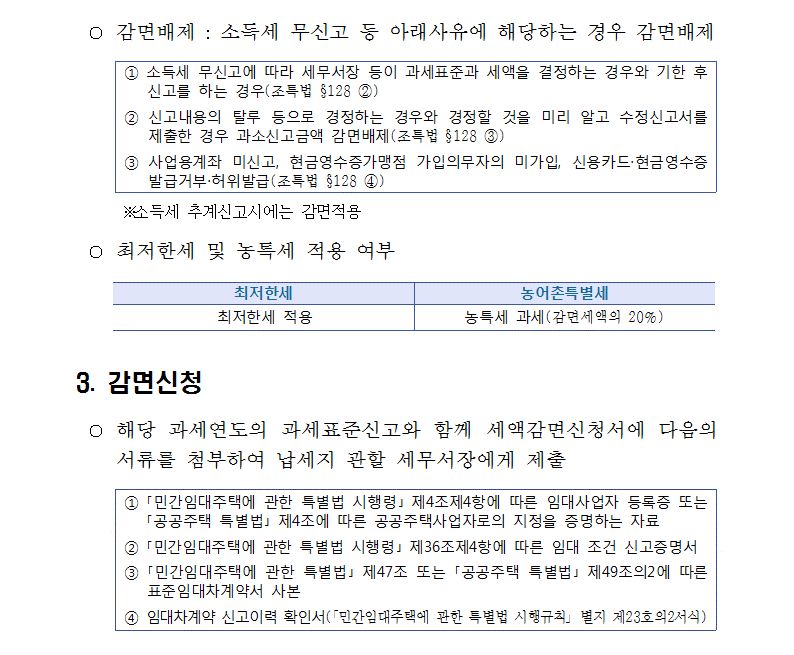 ○ 감면배제 : 소득세 무신고 등 아래사유에 해당하는 경우 감면배제

① 소득세 무신고에 따라 세무서장 등이 과세표준과 세액을 결정하는 경우와 기한 후 신고를 하는 경우(조특법 §128 ②)
② 신고내용의 탈루 등으로 경정하는 경우와 경정할 것을 미리 알고 수정신고서를 제출한 경우 과소신고금액 감면배제(조특법 §128 ③)
③ 사업용계좌 미신고, 현금영수증가맹점 가입의무자의 미가입, 신용카드·현금영수증 발급거부·허위발급(조특법 §128 ④)

※소득세 추계신고시에는 감면적용

○ 최저한세 및 농특세 적용 여부

| 최저한세 | 농어촌특별세 |
|---|---|
| 최저한세 적용 | 농특세 과세(감면세액의 20%) |

3. 감면신청

○ 해당 과세연도의 과세표준신고와 함께 세액감면신청서에 다음의 서류를 첨부하여 납세지 관할 세무서장에게 제출

① 「민간임대주택에 관한 특별법 시행령」 제4조제4항에 따른 임대사업자 등록증 또는 「공공주택 특별법」 제4조에 따른 공공주택사업자로의 지정을 증명하는 자료
② 「민간임대주택에 관한 특별법 시행령」 제36조제4항에 따른 임대 조건 신고증명서
③ 「민간임대주택에 관한 특별법」 제47조 또는 「공공주택 특별법」 제49조의2에 따른 표준임대차계약서 사본
④ 임대차계약 신고이력 확인서(「민간임대주택에 관한 특별법 시행규칙」 별지 제23호의2서식)